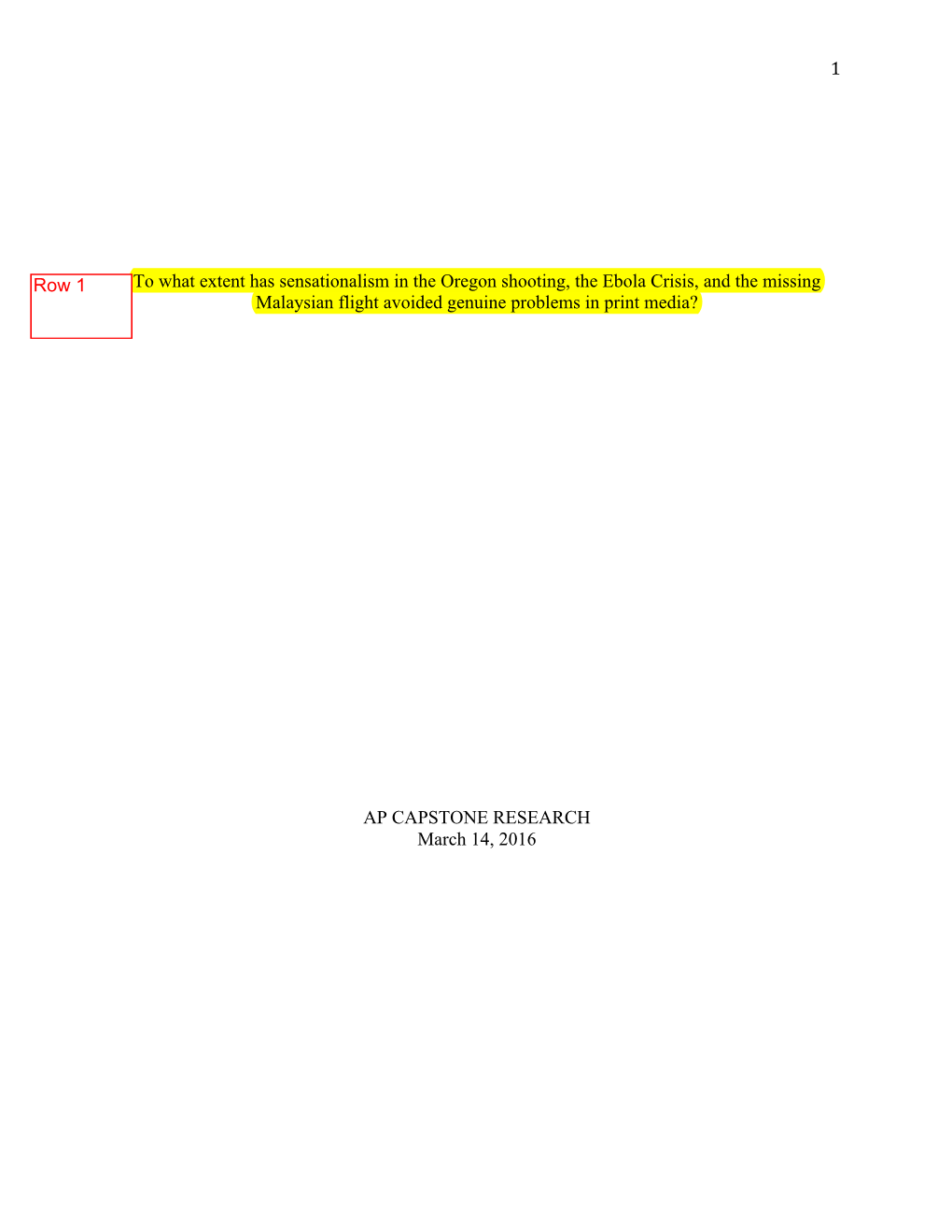 1

Row 1

To what extent has sensationalism in the Oregon shooting, the Ebola Crisis, and the missing Malaysian flight avoided genuine problems in print media?

AP CAPSTONE RESEARCH
March 14, 2016